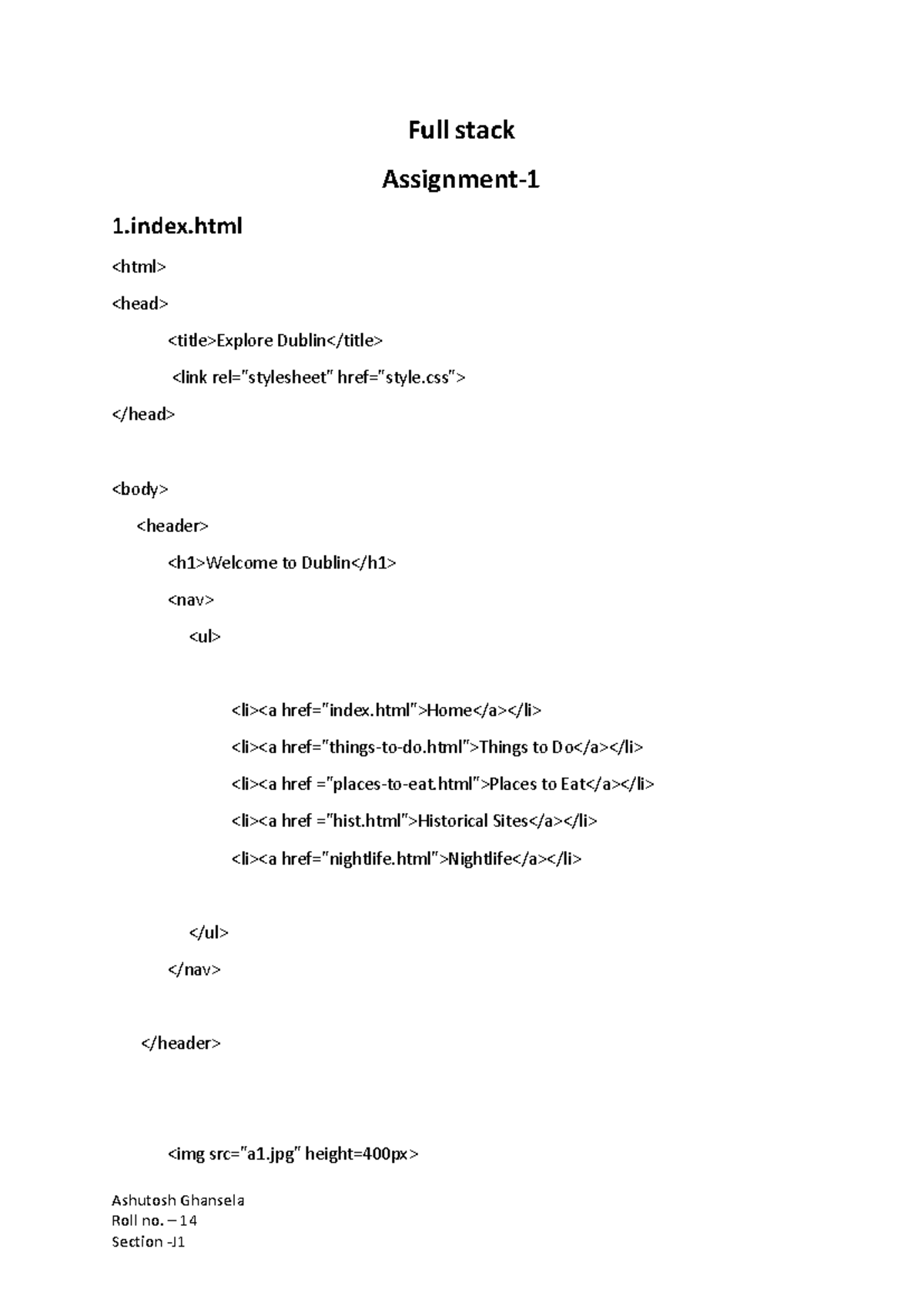 Full stack

Assignment-1

1.index.html

<html>

<head>

<title>Explore Dublin</title>

<link rel="stylesheet" href="style.css">

</head>

<body>

<header>

<h1>Welcome to Dublin</h1>

<nav>

<ul>

<li><a href="index.html">Home</a></li>

<li><a href="things-to-do.html">Things to Do</a></li>

<li><a href ="places-to-eat.html">Places to Eat</a></li>

<li><a href ="hist.html">Historical Sites</a></li>

<li><a href="nightlife.html">Nightlife</a></li>

</ul>

</nav>

</header>

<img src="a1.jpg" height=400px>

Ashutosh Ghansela
Roll no. – 14
Section -J1